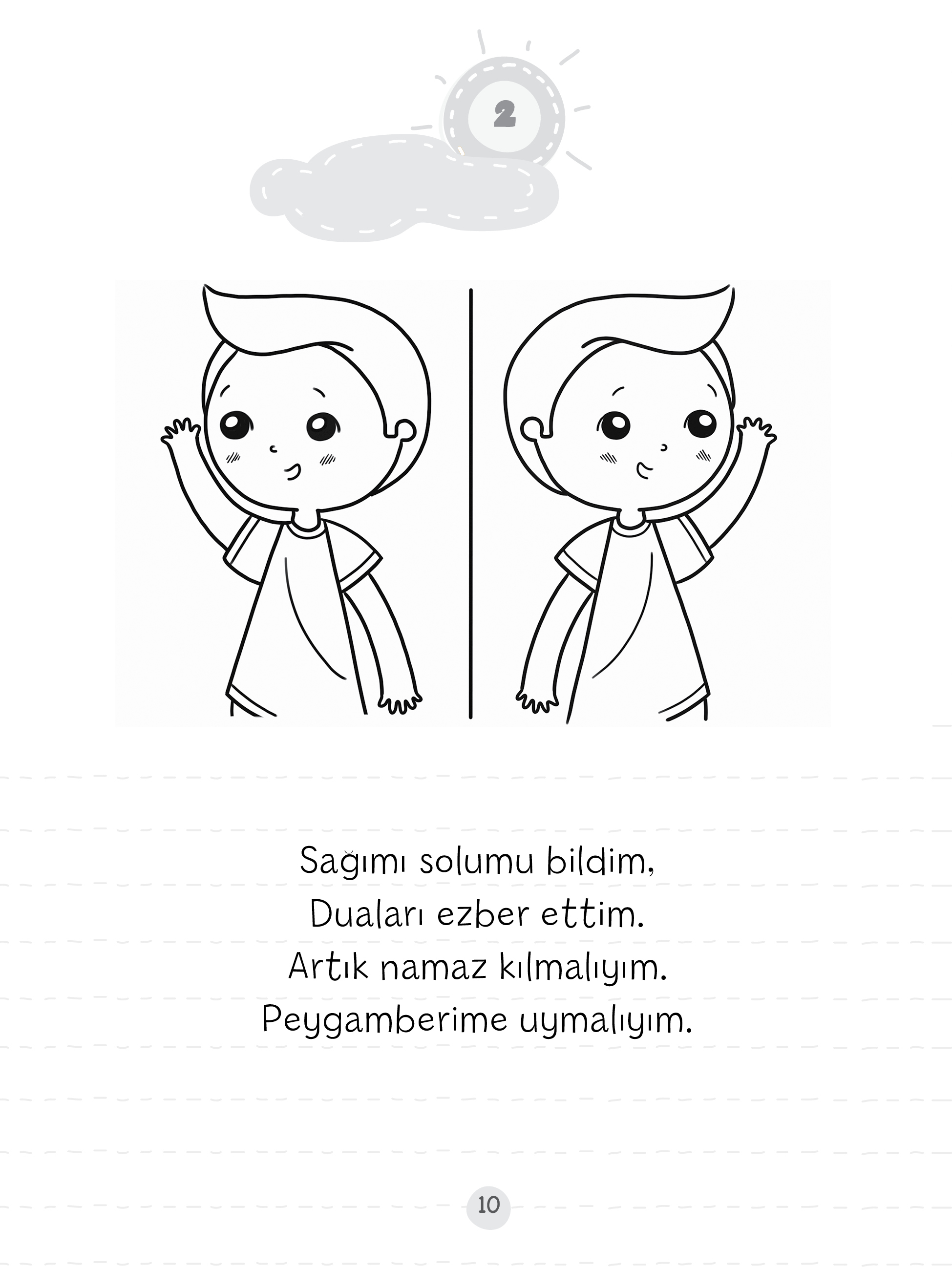 2

Sağımı solumu bildim,
Duaları ezber ettim.
Artık namaz kılmalıyım.
Peygamberime uymalıyım.

10